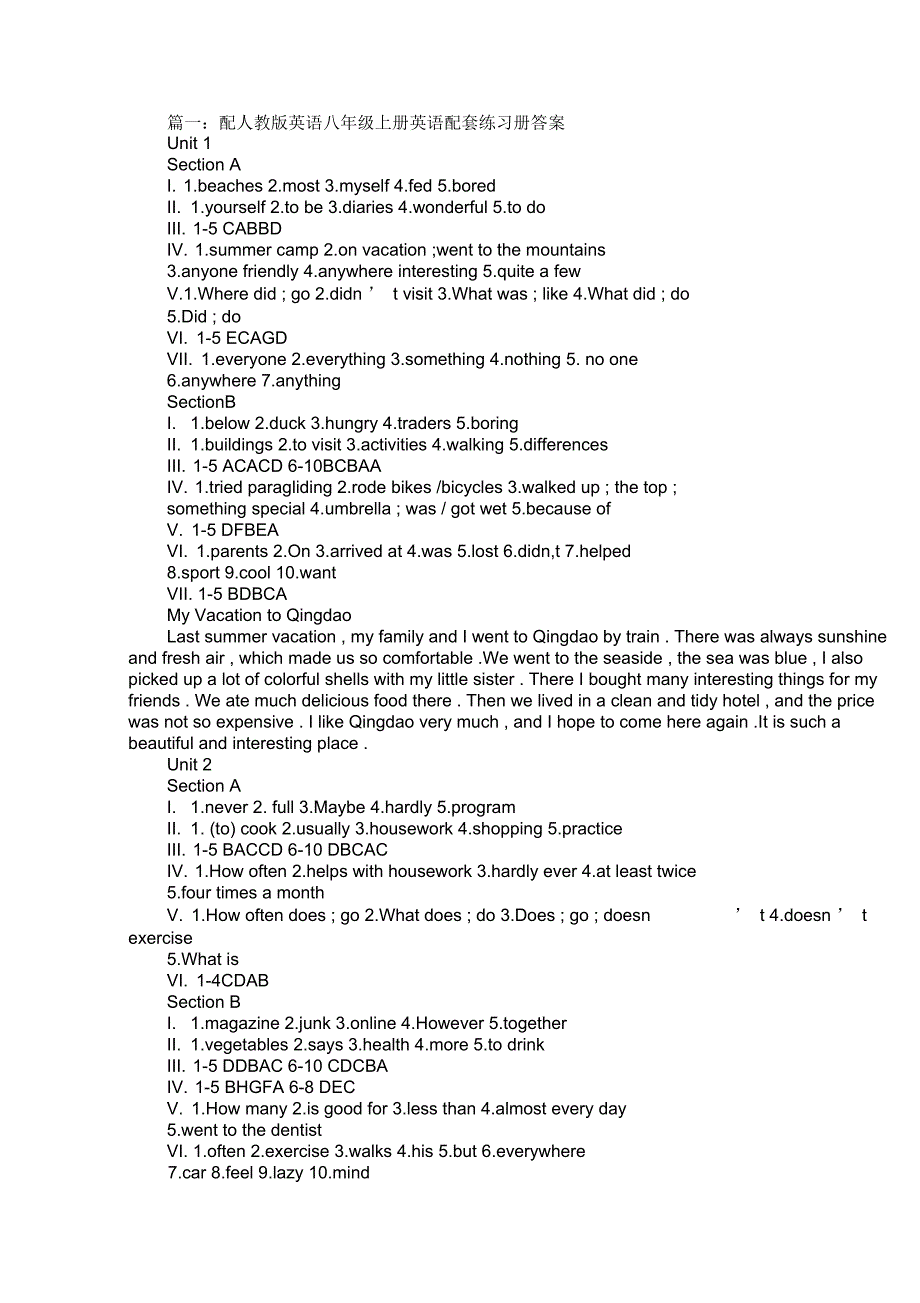 篇一：配人教版英语八年级上册英语配套练习册答案
Unit 1
Section A
I. 1.beaches 2.most 3.myself 4.fed 5.bored
II. 1.yourself 2.to be 3.diaries 4.wonderful 5.to do
III. 1-5 CABBD
IV. 1.summer camp 2.on vacation ;went to the mountains 3.anyone friendly 4.anywhere interesting 5.quite a few
V.1.Where did ; go 2.didn ’ t visit 3.What was ; like 4.What did ; do 5.Did ; do
VI. 1-5 ECAGD
VII. 1.everyone 2.everything 3.something 4.nothing 5. no one 6.anywhere 7.anything
SectionB
I. 1.below 2.duck 3.hungry 4.traders 5.boring
II. 1.buildings 2.to visit 3.activities 4.walking 5.differences
III. 1-5 ACACD 6-10BCBAA
IV. 1.tried paragliding 2.rode bikes /bicycles 3.walked up ; the top ; something special 4.umbrella ; was / got wet 5.because of
V. 1-5 DFBEA
VI. 1.parents 2.On 3.arrived at 4.was 5.lost 6.didn,t 7.helped 8.sport 9.cool 10.want
VII. 1-5 BDBCA
My Vacation to Qingdao
Last summer vacation , my family and I went to Qingdao by train . There was always sunshine and fresh air , which made us so comfortable .We went to the seaside , the sea was blue , I also picked up a lot of colorful shells with my little sister . There I bought many interesting things for my friends . We ate much delicious food there . Then we lived in a clean and tidy hotel , and the price was not so expensive . I like Qingdao very much , and I hope to come here again .It is such a beautiful and interesting place .
Unit 2
Section A
I. 1.never 2. full 3.Maybe 4.hardly 5.program
II. 1. (to) cook 2.usually 3.housework 4.shopping 5.practice
III. 1-5 BACCD 6-10 DBCAC
IV. 1.How often 2.helps with housework 3.hardly ever 4.at least twice 5.four times a month
V. 1.How often does ; go 2.What does ; do 3.Does ; go ; doesn ’ t 4.doesn ’ t exercise
5.What is
VI. 1-4CDAB
Section B
I. 1.magazine 2.junk 3.online 4.However 5.together
II. 1.vegetables 2.says 3.health 4.more 5.to drink
III. 1-5 DDBAC 6-10 CDCBA
IV. 1-5 BHGFA 6-8 DEC
V. 1.How many 2.is good for 3.less than 4.almost every day 5.went to the dentist
VI. 1.often 2.exercise 3.walks 4.his 5.but 6.everywhere 7.car 8.feel 9.lazy 10.mind